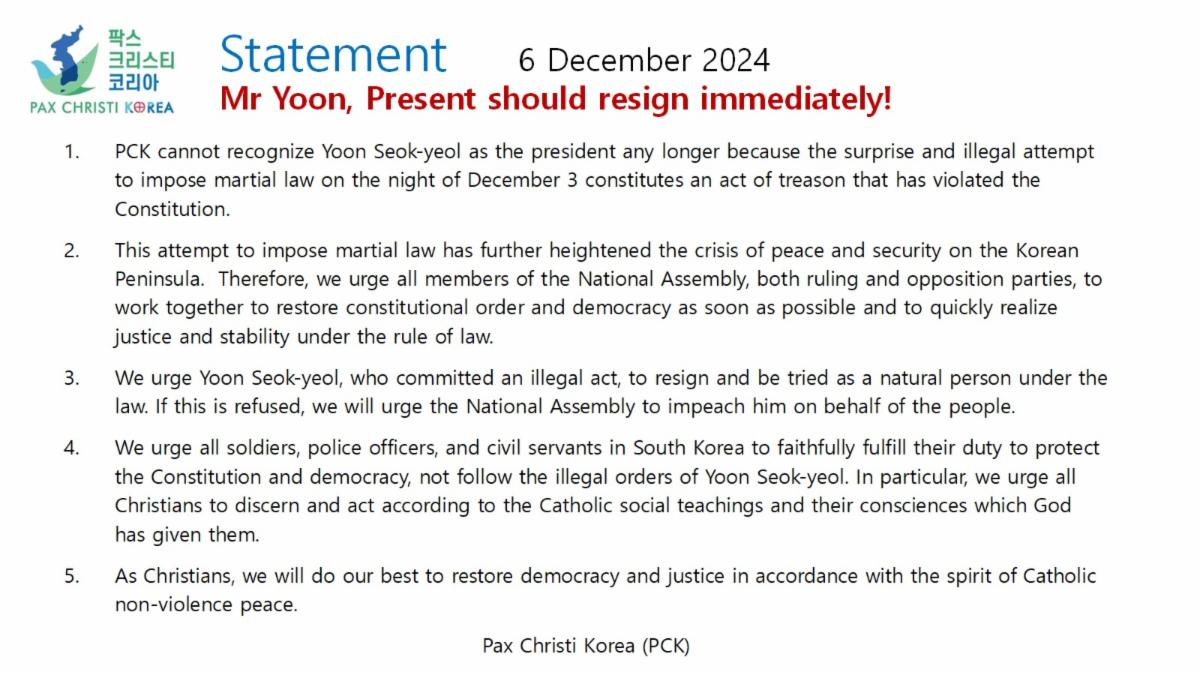 팍스
크리스티
코리아
PAX CHRISTI KOREA

Statement 6 December 2024

Mr Yoon, Present should resign immediately!

1. PCK cannot recognize Yoon Seok-yeol as the president any longer because the surprise and illegal attempt to impose martial law on the night of December 3 constitutes an act of treason that has violated the Constitution.

2. This attempt to impose martial law has further heightened the crisis of peace and security on the Korean Peninsula. Therefore, we urge all members of the National Assembly, both ruling and opposition parties, to work together to restore constitutional order and democracy as soon as possible and to quickly realize justice and stability under the rule of law.

3. We urge Yoon Seok-yeol, who committed an illegal act, to resign and be tried as a natural person under the law. If this is refused, we will urge the National Assembly to impeach him on behalf of the people.

4. We urge all soldiers, police officers, and civil servants in South Korea to faithfully fulfill their duty to protect the Constitution and democracy, not follow the illegal orders of Yoon Seok-yeol. In particular, we urge all Christians to discern and act according to the Catholic social teachings and their consciences which God has given them.

5. As Christians, we will do our best to restore democracy and justice in accordance with the spirit of Catholic non-violence peace.

Pax Christi Korea (PCK)